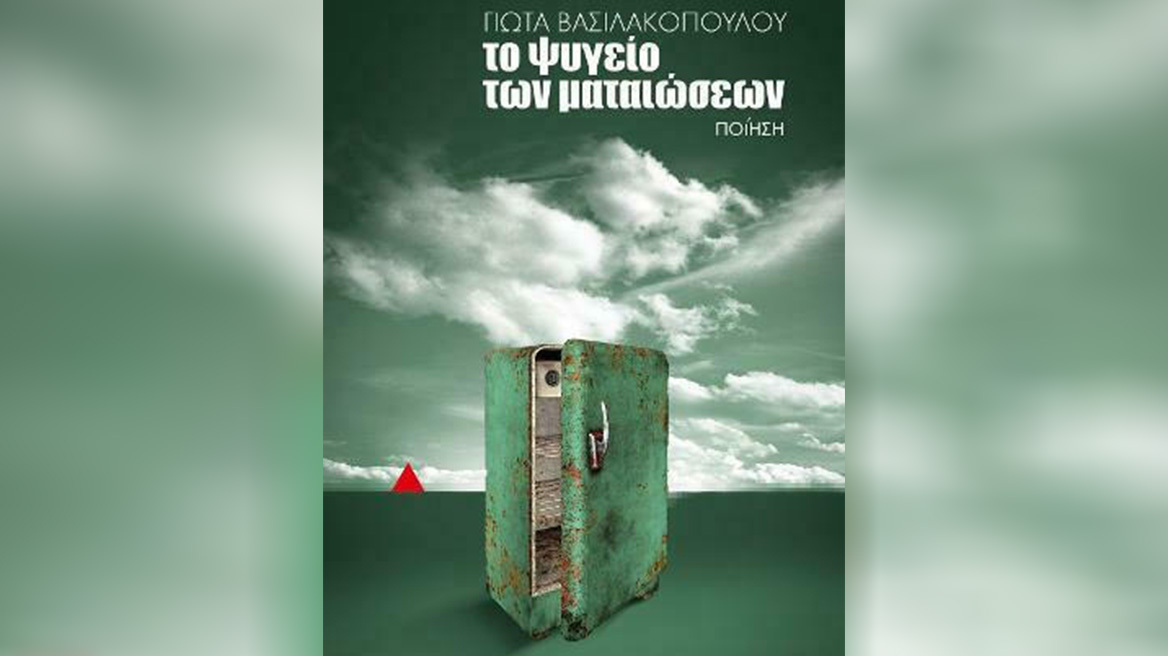 ΓΙΩΤΑ ΒΑΣΙΛΑΚΟΠΟΥΛΟΥ
το ψυγείο των ματαιώσεων
ΠΟΙΗΣΗ